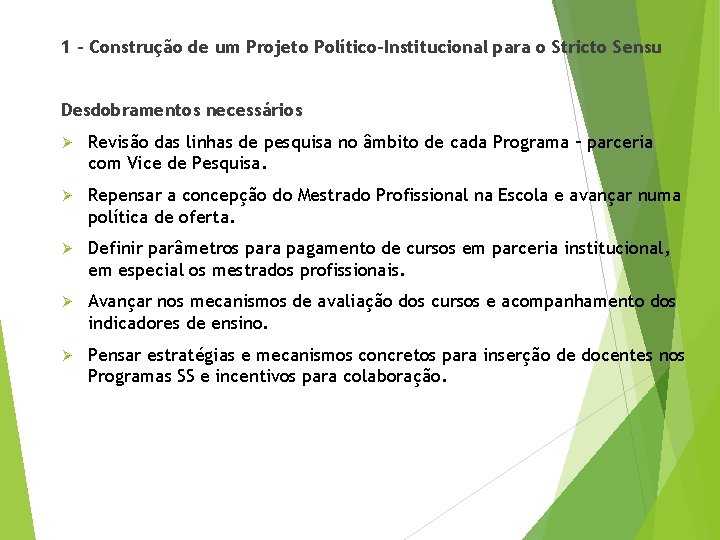 1 – Construção de um Projeto Político-Institucional para o Stricto Sensu

Desdobramentos necessários

➢ Revisão das linhas de pesquisa no âmbito de cada Programa – parceria com Vice de Pesquisa.

➢ Repensar a concepção do Mestrado Profissional na Escola e avançar numa política de oferta.

➢ Definir parâmetros para pagamento de cursos em parceria institucional, em especial os mestrados profissionais.

➢ Avançar nos mecanismos de avaliação dos cursos e acompanhamento dos indicadores de ensino.

➢ Pensar estratégias e mecanismos concretos para inserção de docentes nos Programas SS e incentivos para colaboração.